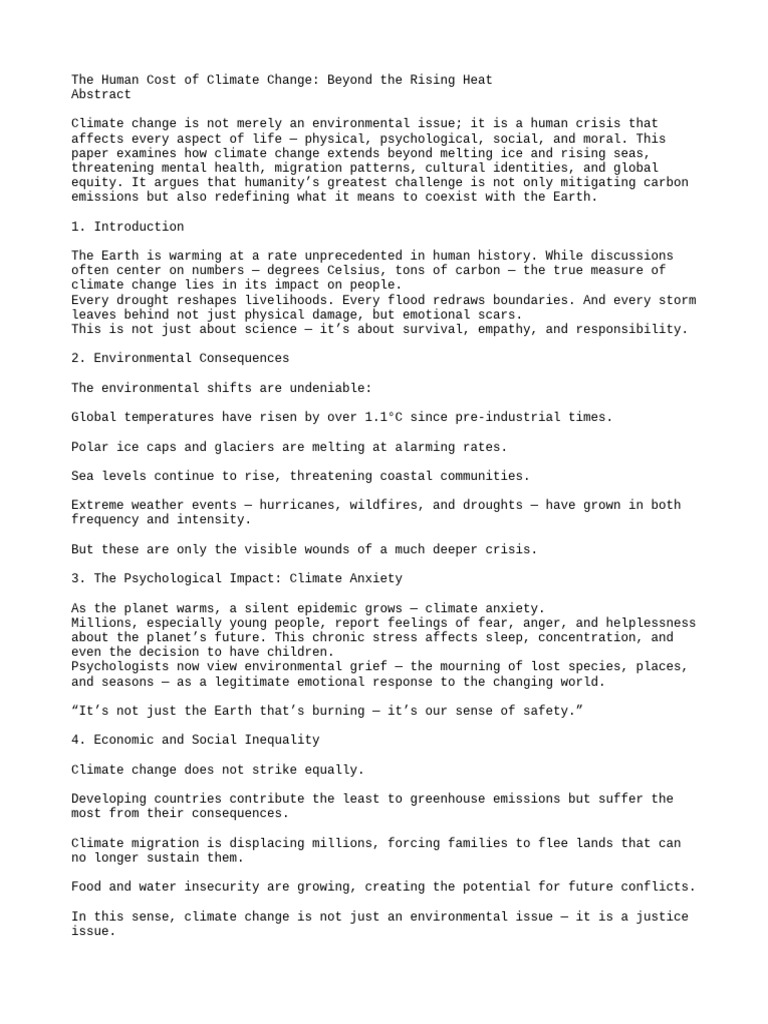 The Human Cost of Climate Change: Beyond the Rising Heat
Abstract

Climate change is not merely an environmental issue; it is a human crisis that affects every aspect of life — physical, psychological, social, and moral. This paper examines how climate change extends beyond melting ice and rising seas, threatening mental health, migration patterns, cultural identities, and global equity. It argues that humanity's greatest challenge is not only mitigating carbon emissions but also redefining what it means to coexist with the Earth.

1. Introduction

The Earth is warming at a rate unprecedented in human history. While discussions often center on numbers — degrees Celsius, tons of carbon — the true measure of climate change lies in its impact on people.
Every drought reshapes livelihoods. Every flood redraws boundaries. And every storm leaves behind not just physical damage, but emotional scars.
This is not just about science — it's about survival, empathy, and responsibility.

2. Environmental Consequences

The environmental shifts are undeniable:

Global temperatures have risen by over 1.1°C since pre-industrial times.

Polar ice caps and glaciers are melting at alarming rates.

Sea levels continue to rise, threatening coastal communities.

Extreme weather events — hurricanes, wildfires, and droughts — have grown in both frequency and intensity.

But these are only the visible wounds of a much deeper crisis.

3. The Psychological Impact: Climate Anxiety

As the planet warms, a silent epidemic grows — climate anxiety.
Millions, especially young people, report feelings of fear, anger, and helplessness about the planet's future. This chronic stress affects sleep, concentration, and even the decision to have children.
Psychologists now view environmental grief — the mourning of lost species, places, and seasons — as a legitimate emotional response to the changing world.

"It's not just the Earth that's burning — it's our sense of safety."

4. Economic and Social Inequality

Climate change does not strike equally.

Developing countries contribute the least to greenhouse emissions but suffer the most from their consequences.

Climate migration is displacing millions, forcing families to flee lands that can no longer sustain them.

Food and water insecurity are growing, creating the potential for future conflicts.

In this sense, climate change is not just an environmental issue — it is a justice issue.